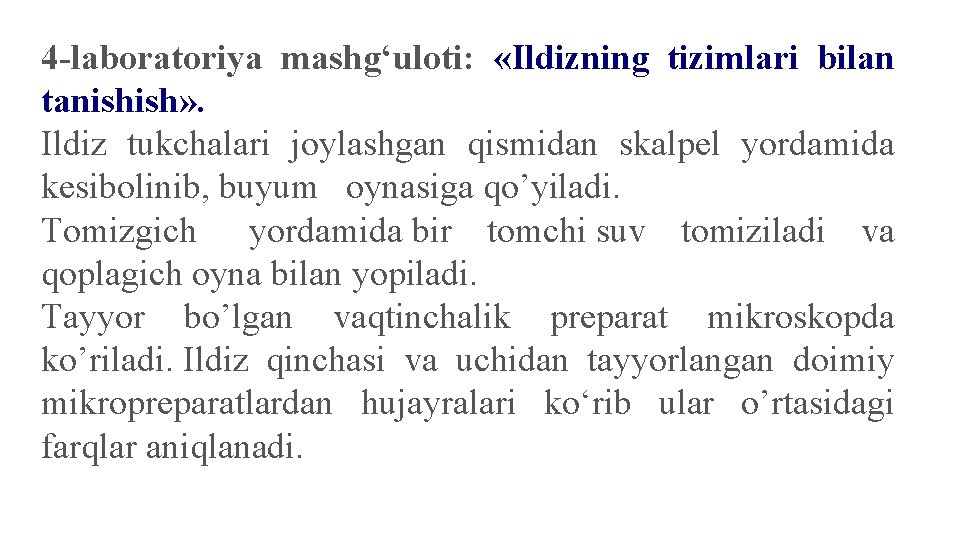 4-laboratoriya mashg‘uloti: «Ildizning tizimlari bilan tanishish».
Ildiz tukchalari joylashgan qismidan skalpel yordamida kesibolinib, buyum oynasiga qo’yiladi.
Tomizgich yordamida bir tomchi suv tomiziladi va qoplagich oyna bilan yopiladi.
Tayyor bo’lgan vaqtinchalik preparat mikroskopda ko’riladi. Ildiz qinchasi va uchidan tayyorlangan doimiy mikropreparatlardan hujayralari ko‘rib ular o’rtasidagi farqlar aniqlanadi.